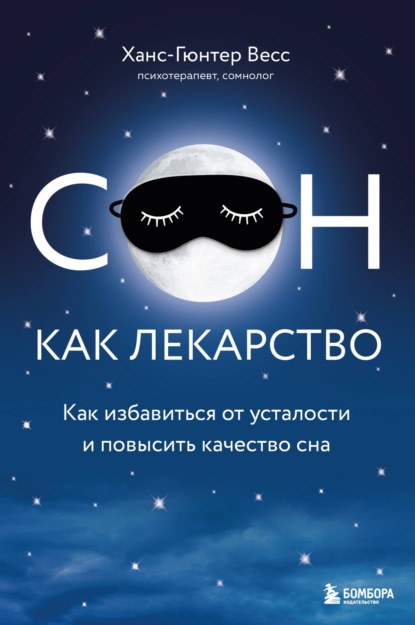 Ханс-Гюнтер Весс
психотерапевт, сомнолог

СОН

КАК ЛЕКАРСТВО

Как избавиться от усталости и повысить качество сна

БОМБОРА
ИЗДАТЕЛЬСТВО